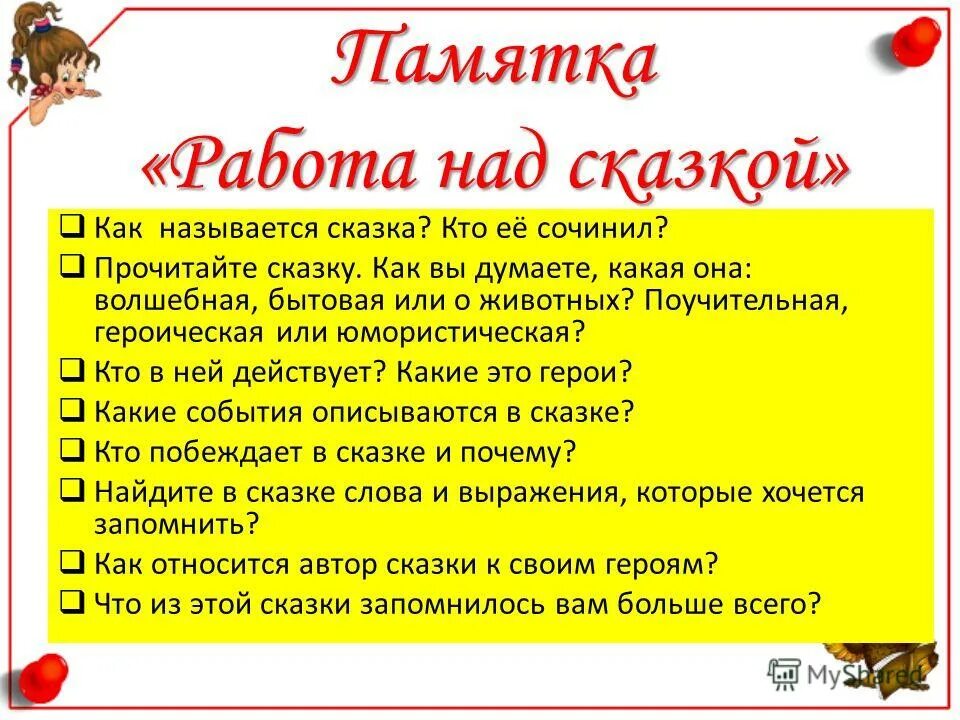 Памятка
«Работа над сказкой»

❑ Как называется сказка? Кто её сочинил?
❑ Прочитайте сказку. Как вы думаете, какая она: волшебная, бытовая или о животных? Поучительная, героическая или юмористическая?
❑ Кто в ней действует? Какие это герои?
❑ Какие события описываются в сказке?
❑ Кто побеждает в сказке и почему?
❑ Найдите в сказке слова и выражения, которые хочется запомнить?
❑ Как относится автор сказки к своим героям?
❑ Что из этой сказки запомнилось вам больше всего?

MyShared